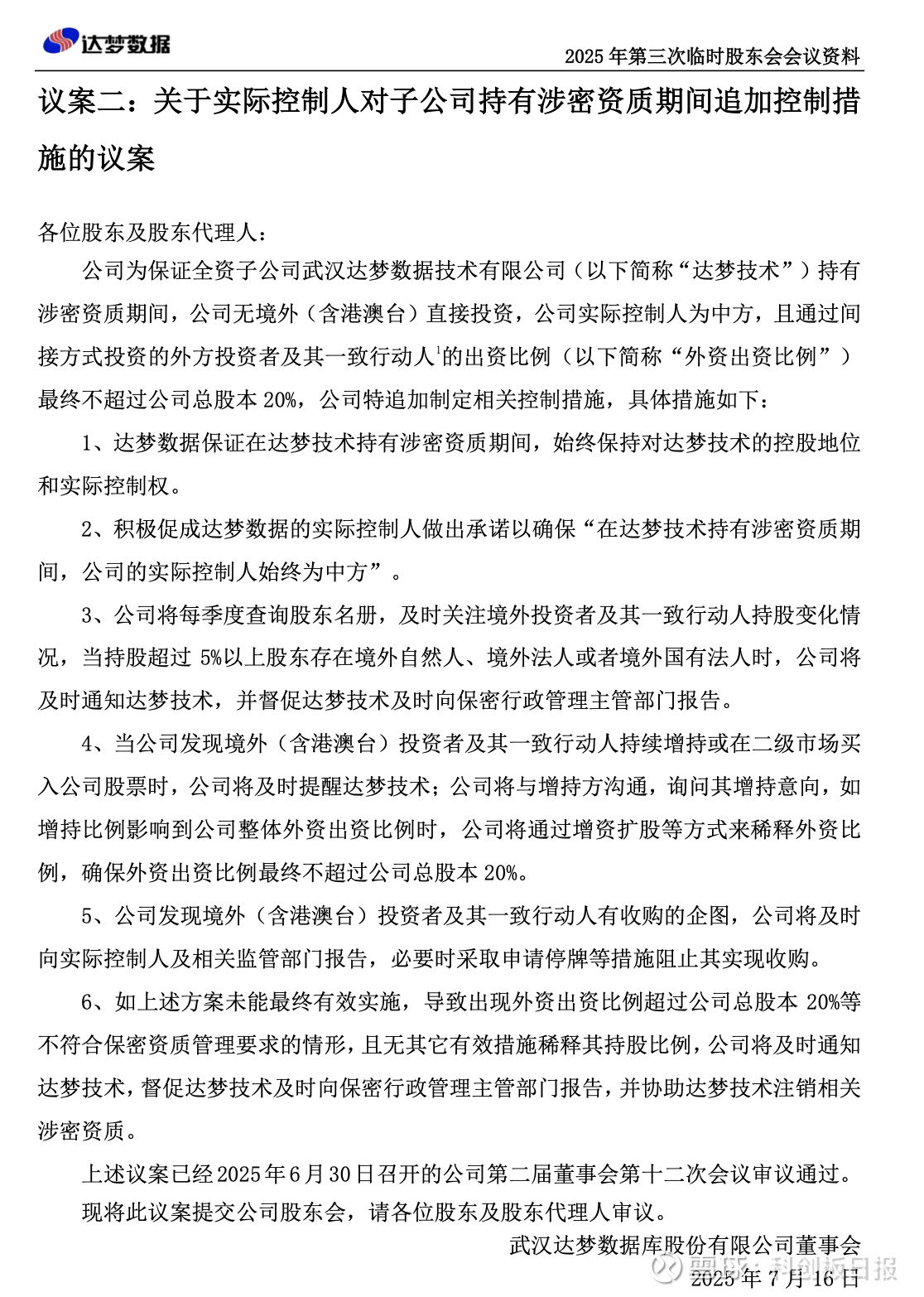 达梦数据

2025 年第三次临时股东会会议资料

议案二：关于实际控制人对子公司持有涉密资质期间追加控制措施的议案

各位股东及股东代理人：

公司为保证全资子公司武汉达梦数据技术有限公司（以下简称“达梦技术”）持有涉密资质期间，公司无境外（含港澳台）直接投资，公司实际控制人为中方，且通过间接方式投资的外方投资者及其一致行动人$^1$的出资比例（以下简称“外资出资比例”）最终不超过公司总股本 20%，公司特追加制定相关控制措施，具体措施如下：

1、达梦数据保证在达梦技术持有涉密资质期间，始终保持对达梦技术的控股地位和实际控制权。

2、积极促成达梦数据的实际控制人做出承诺以确保“在达梦技术持有涉密资质期间，公司的实际控制人始终为中方”。

3、公司将每季度查询股东名册，及时关注境外投资者及其一致行动人持股变化情况，当持股超过 5%以上股东存在境外自然人、境外法人或者境外国有法人时，公司将及时通知达梦技术，并督促达梦技术及时向保密行政管理主管部门报告。

4、当公司发现境外（含港澳台）投资者及其一致行动人持续增持或在二级市场买入公司股票时，公司将及时提醒达梦技术；公司将与增持方沟通，询问其增持意向，如增持比例影响到公司整体外资出资比例时，公司将通过增资扩股等方式来稀释外资比例，确保外资出资比例最终不超过公司总股本 20%。

5、公司发现境外（含港澳台）投资者及其一致行动人有收购的企图，公司将及时向实际控制人及相关监管部门报告，必要时采取申请停牌等措施阻止其实现收购。

6、如上述方案未能最终有效实施，导致出现外资出资比例超过公司总股本 20%等不符合保密资质管理要求的情形，且无其它有效措施稀释其持股比例，公司将及时通知达梦技术，督促达梦技术及时向保密行政管理主管部门报告，并协助达梦技术注销相关涉密资质。

上述议案已经 2025 年 6 月 30 日召开的公司第二届董事会第十二次会议审议通过。

现将此议案提交公司股东会，请各位股东及股东代理人审议。

武汉达梦数据库股份有限公司董事会

2025 年 7 月 16 日

雪球：科创板日报